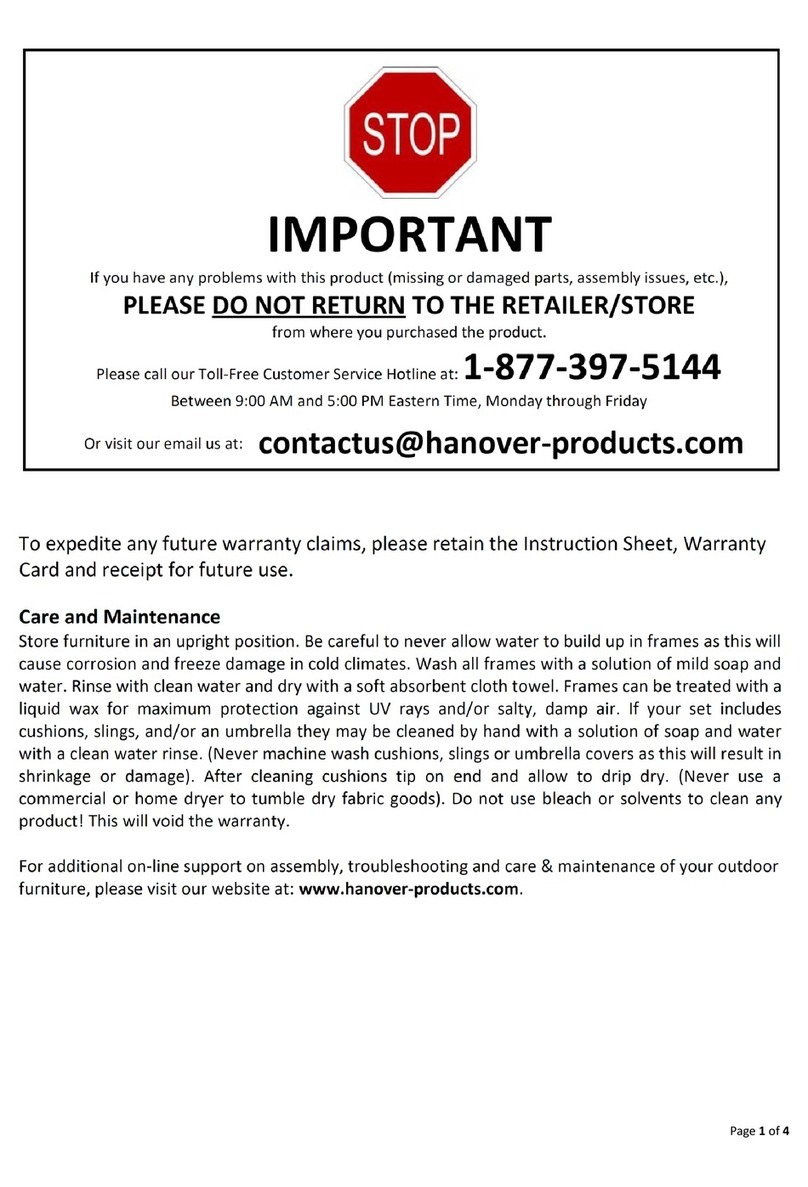 STOP

IMPORTANT

If you have any problems with this product (missing or damaged parts, assembly issues, etc.),

PLEASE DO NOT RETURN TO THE RETAILER/STORE

from where you purchased the product.

Please call our Toll-Free Customer Service Hotline at: 1-877-397-5144

Between 9:00 AM and 5:00 PM Eastern Time, Monday through Friday

Or visit our email us at: contactus@hanover-products.com

To expedite any future warranty claims, please retain the Instruction Sheet, Warranty Card and receipt for future use.

Care and Maintenance
Store furniture in an upright position. Be careful to never allow water to build up in frames as this will cause corrosion and freeze damage in cold climates. Wash all frames with a solution of mild soap and water. Rinse with clean water and dry with a soft absorbent cloth towel. Frames can be treated with a liquid wax for maximum protection against UV rays and/or salty, damp air. If your set includes cushions, slings, and/or an umbrella they may be cleaned by hand with a solution of soap and water with a clean water rinse. (Never machine wash cushions, slings or umbrella covers as this will result in shrinkage or damage). After cleaning cushions tip on end and allow to drip dry. (Never use a commercial or home dryer to tumble dry fabric goods). Do not use bleach or solvents to clean any product! This will void the warranty.

For additional on-line support on assembly, troubleshooting and care & maintenance of your outdoor furniture, please visit our website at: www.hanover-products.com.

Page 1 of 4